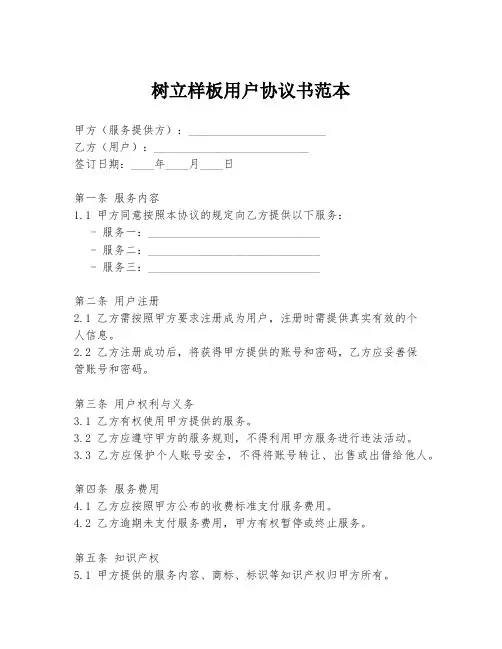 树立样板用户协议书范本

甲方（服务提供方）：________________________
乙方（用户）：___________________________
签订日期：____年____月____日

第一条 服务内容
1.1 甲方同意按照本协议的规定向乙方提供以下服务：
- 服务一：______________________________
- 服务二：______________________________
- 服务三：______________________________

第二条 用户注册
2.1 乙方需按照甲方要求注册成为用户，注册时需提供真实有效的个人信息。
2.2 乙方注册成功后，将获得甲方提供的账号和密码，乙方应妥善保管账号和密码。

第三条 用户权利与义务
3.1 乙方有权使用甲方提供的服务。
3.2 乙方应遵守甲方的服务规则，不得利用甲方服务进行违法活动。
3.3 乙方应保护个人账号安全，不得将账号转让、出售或出借给他人。

第四条 服务费用
4.1 乙方应按照甲方公布的收费标准支付服务费用。
4.2 乙方逾期未支付服务费用，甲方有权暂停或终止服务。

第五条 知识产权
5.1 甲方提供的服务内容、商标、标识等知识产权归甲方所有。